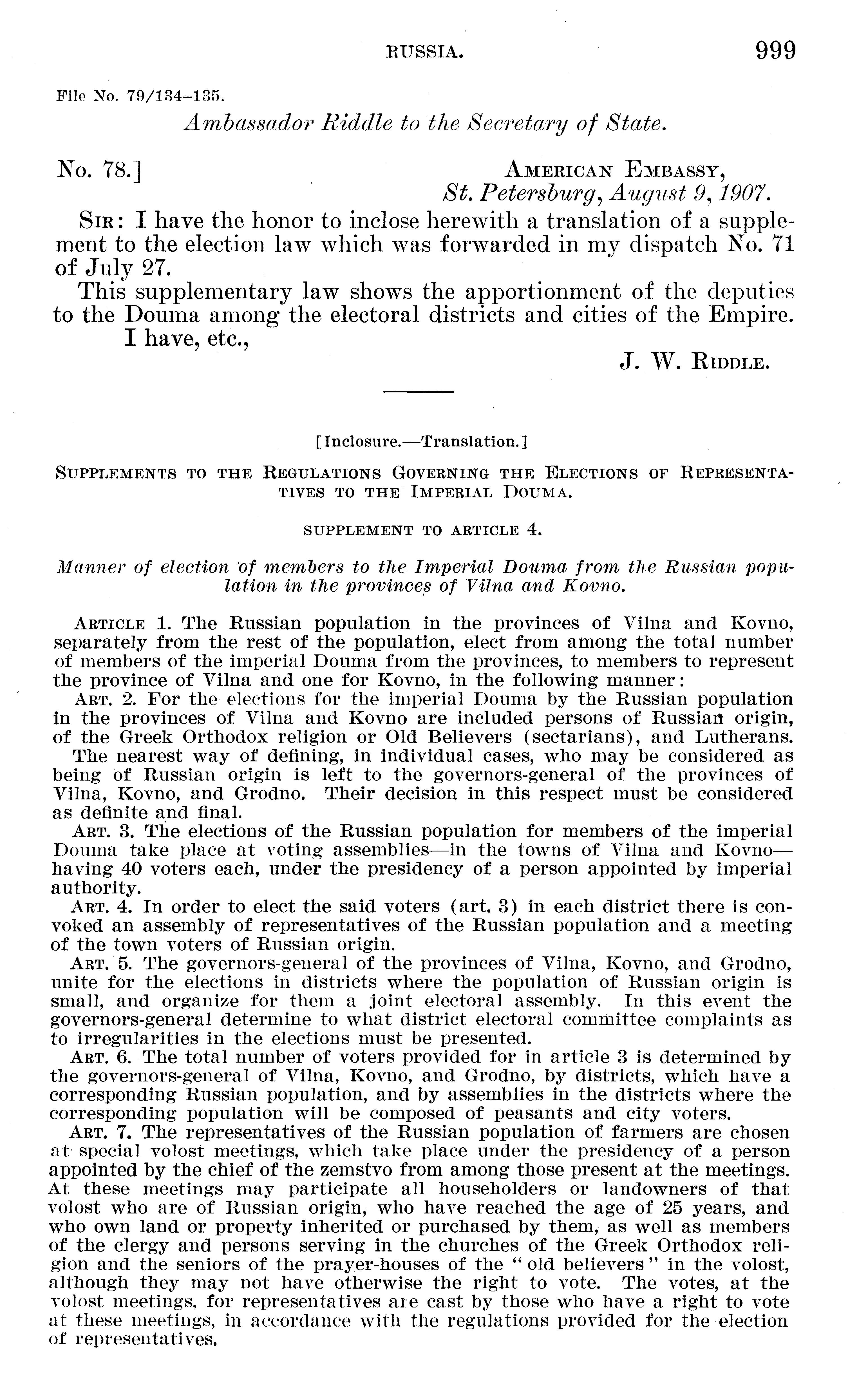 RUSSIA. 999

File No. 79/134–135.

Ambassador Riddle to the Secretary of State.

No. 78.]

AMERICAN EMBASSY,
St. Petersburg, August 9, 1907.

SIR: I have the honor to inclose herewith a translation of a supplement to the election law which was forwarded in my dispatch No. 71 of July 27.

This supplementary law shows the apportionment of the deputies to the Douma among the electoral districts and cities of the Empire.

I have, etc.,

J. W. RIDDLE.

[Inclosure.—Translation.]

SUPPLEMENTS TO THE REGULATIONS GOVERNING THE ELECTIONS OF REPRESENTATIVES TO THE IMPERIAL DOUMA.

SUPPLEMENT TO ARTICLE 4.

Manner of election of members to the Imperial Douma from the Russian population in the provinces of Vilna and Kovno.

ARTICLE 1. The Russian population in the provinces of Vilna and Kovno, separately from the rest of the population, elect from among the total number of members of the imperial Douma from the provinces, to members to represent the province of Vilna and one for Kovno, in the following manner:

ART. 2. For the elections for the imperial Douma by the Russian population in the provinces of Vilna and Kovno are included persons of Russian origin, of the Greek Orthodox religion or Old Believers (sectarians), and Lutherans. The nearest way of defining, in individual cases, who may be considered as being of Russian origin is left to the governors-general of the provinces of Vilna, Kovno, and Grodno. Their decision in this respect must be considered as definite and final.

ART. 3. The elections of the Russian population for members of the imperial Douma take place at voting assemblies—in the towns of Vilna and Kovno—having 40 voters each, under the presidency of a person appointed by imperial authority.

ART. 4. In order to elect the said voters (art. 3) in each district there is convoked an assembly of representatives of the Russian population and a meeting of the town voters of Russian origin.

ART. 5. The governors-general of the provinces of Vilna, Kovno, and Grodno, unite for the elections in districts where the population of Russian origin is small, and organize for them a joint electoral assembly. In this event the governors-general determine to what district electoral committee complaints as to irregularities in the elections must be presented.

ART. 6. The total number of voters provided for in article 3 is determined by the governors-general of Vilna, Kovno, and Grodno, by districts, which have a corresponding Russian population, and by assemblies in the districts where the corresponding population will be composed of peasants and city voters.

ART. 7. The representatives of the Russian population of farmers are chosen at special volost meetings, which take place under the presidency of a person appointed by the chief of the zemstvo from among those present at the meetings. At these meetings may participate all householders or landowners of that volost who are of Russian origin, who have reached the age of 25 years, and who own land or property inherited or purchased by them, as well as members of the clergy and persons serving in the churches of the Greek Orthodox religion and the seniors of the prayer-houses of the "old believers" in the volost, although they may not have otherwise the right to vote. The votes, at the volost meetings, for representatives are cast by those who have a right to vote at these meetings, in accordance with the regulations provided for the election of representatives.